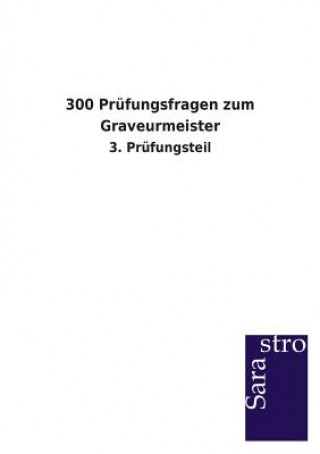 300 Prüfungsfragen zum Graveurmeister

3. Prüfungsteil

Sara
stro